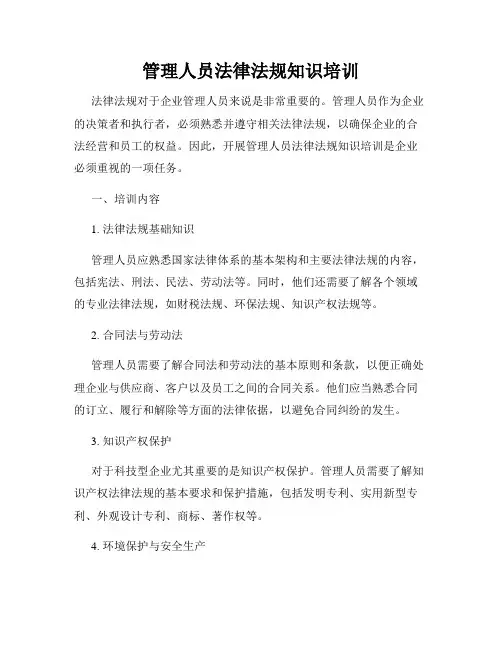 管理人员法律法规知识培训

法律法规对于企业管理人员来说是非常重要的。管理人员作为企业的决策者和执行者，必须熟悉并遵守相关法律法规，以确保企业的合法经营和员工的权益。因此，开展管理人员法律法规知识培训是企业必须重视的一项任务。

一、培训内容

1. 法律法规基础知识

管理人员应熟悉国家法律体系的基本架构和主要法律法规的内容，包括宪法、刑法、民法、劳动法等。同时，他们还需要了解各个领域的专业法律法规，如财税法规、环保法规、知识产权法规等。

2. 合同法与劳动法

管理人员需要了解合同法和劳动法的基本原则和条款，以便正确处理企业与供应商、客户以及员工之间的合同关系。他们应当熟悉合同的订立、履行和解除等方面的法律依据，以避免合同纠纷的发生。

3. 知识产权保护

对于科技型企业尤其重要的是知识产权保护。管理人员需要了解知识产权法律法规的基本要求和保护措施，包括发明专利、实用新型专利、外观设计专利、商标、著作权等。

4. 环境保护与安全生产